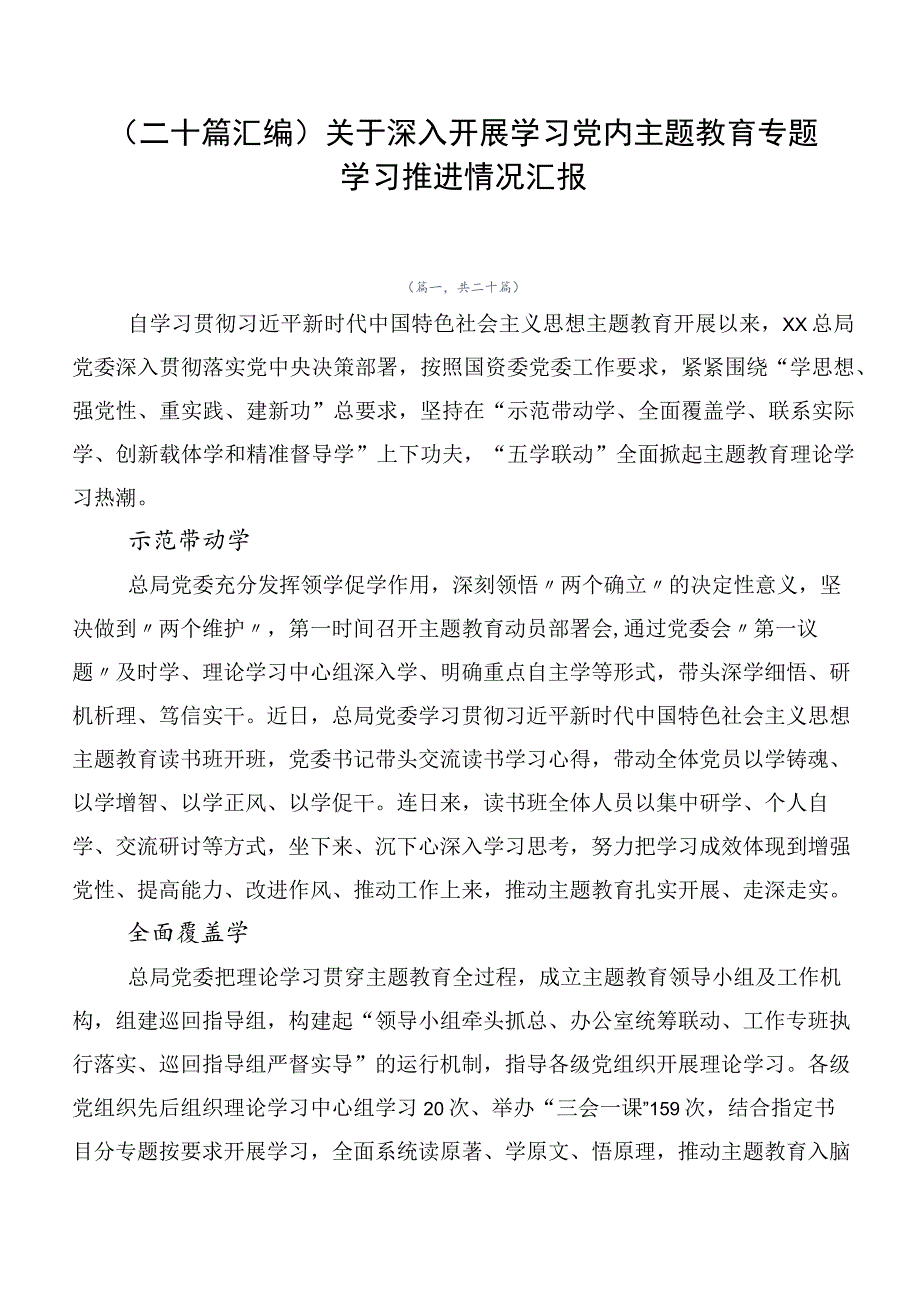 （二十篇汇编）关于深入开展学习党内主题教育专题学习推进情况汇报

（篇一，共二十篇）

自学习贯彻习近平新时代中国特色社会主义思想主题教育开展以来，XX总局党委深入贯彻落实党中央决策部署，按照国资委党委工作要求，紧紧围绕“学思想、强党性、重实践、建新功”总要求，坚持在“示范带动学、全面覆盖学、联系实际学、创新载体学和精准督导学”上下功夫，“五学联动”全面掀起主题教育理论学习热潮。

示范带动学

总局党委充分发挥领学促学作用，深刻领悟〃两个确立〃的决定性意义，坚决做到〃两个维护〃，第一时间召开主题教育动员部署会,通过党委会〃第一议题〃及时学、理论学习中心组深入学、明确重点自主学等形式，带头深学细悟、研机析理、笃信实干。近日，总局党委学习贯彻习近平新时代中国特色社会主义思想主题教育读书班开班，党委书记带头交流读书学习心得，带动全体党员以学铸魂、以学增智、以学正风、以学促干。连日来，读书班全体人员以集中研学、个人自学、交流研讨等方式，坐下来、沉下心深入学习思考，努力把学习成效体现到增强党性、提高能力、改进作风、推动工作上来，推动主题教育扎实开展、走深走实。

全面覆盖学

总局党委把理论学习贯穿主题教育全过程，成立主题教育领导小组及工作机构，组建巡回指导组，构建起“领导小组牵头抓总、办公室统筹联动、工作专班执行落实、巡回指导组严督实导”的运行机制，指导各级党组织开展理论学习。各级党组织先后组织理论学习中心组学习20次、举办“三会一课”159次，结合指定书目分专题按要求开展学习，全面系统读原著、学原文、悟原理，推动主题教育入脑